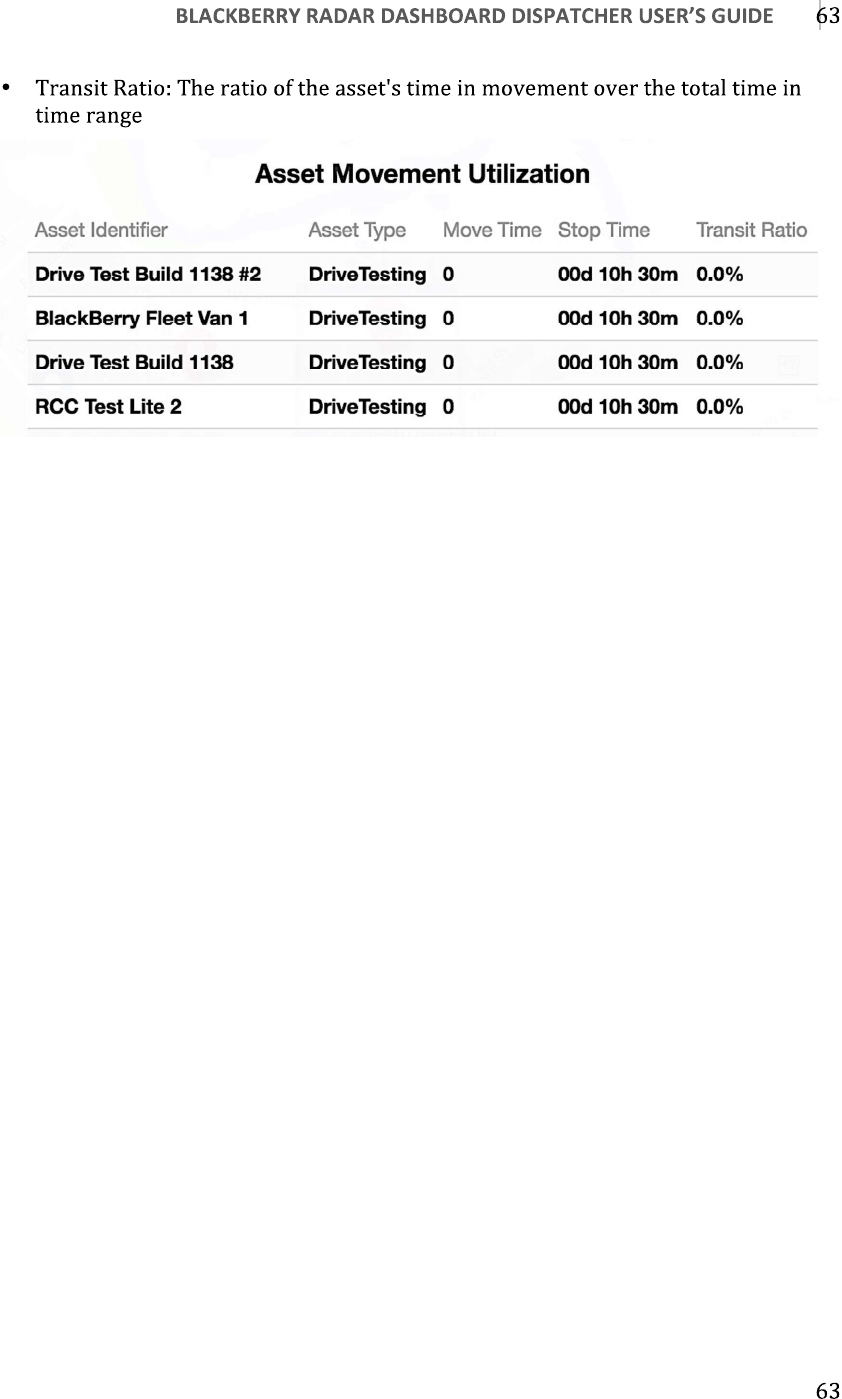 BLACKBERRY RADAR DASHBOARD DISPATCHER USER'S GUIDE 63

• Transit Ratio: The ratio of the asset's time in movement over the total time in time range

Asset Movement Utilization

| Asset Identifier | Asset Type | Move Time | Stop Time | Transit Ratio |
|---|---|---|---|---|
| Drive Test Build 1138 #2 | DriveTesting | 0 | 00d 10h 30m | 0.0% |
| BlackBerry Fleet Van 1 | DriveTesting | 0 | 00d 10h 30m | 0.0% |
| Drive Test Build 1138 | DriveTesting | 0 | 00d 10h 30m | 0.0% |
| RCC Test Lite 2 | DriveTesting | 0 | 00d 10h 30m | 0.0% |

63